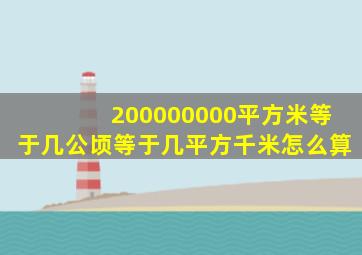 200000000平方米等于几公顷等于几平方千米怎么算